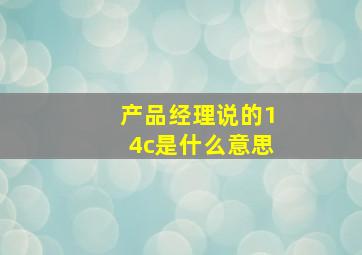 产品经理说的14c是什么意思